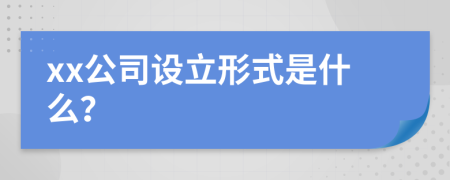 xx公司设立形式是什么?